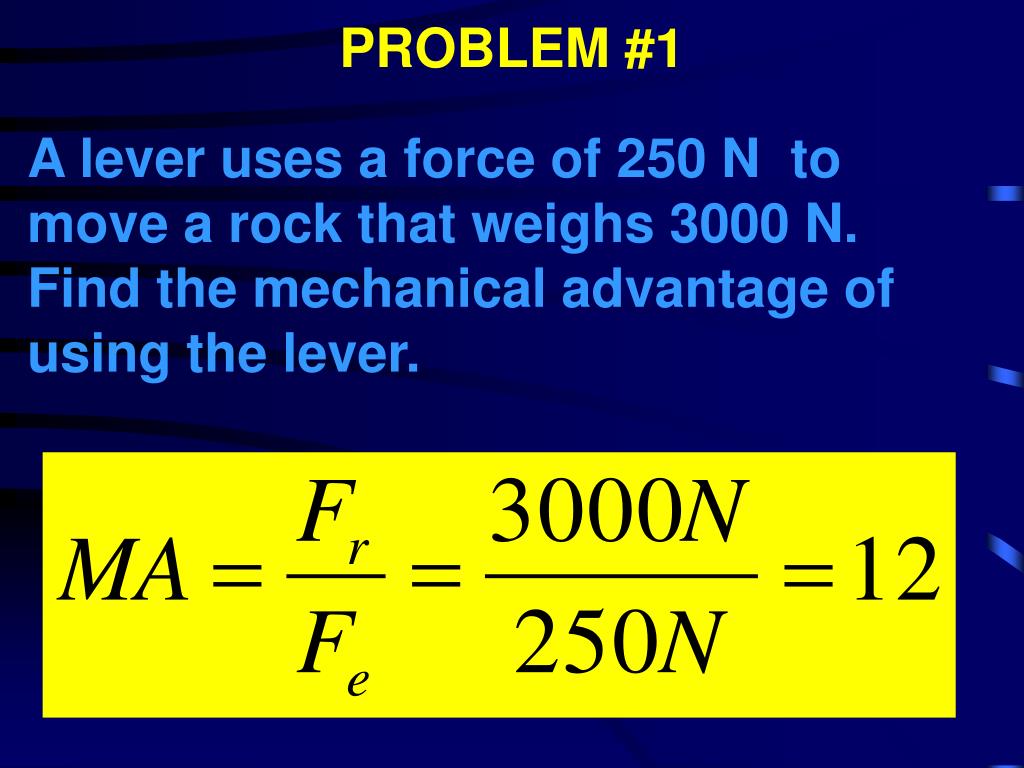 PROBLEM #1

A lever uses a force of 250 N to move a rock that weighs 3000 N. Find the mechanical advantage of using the lever.

$MA = \frac{F_r}{F_e} = \frac{3000N}{250N} = 12$